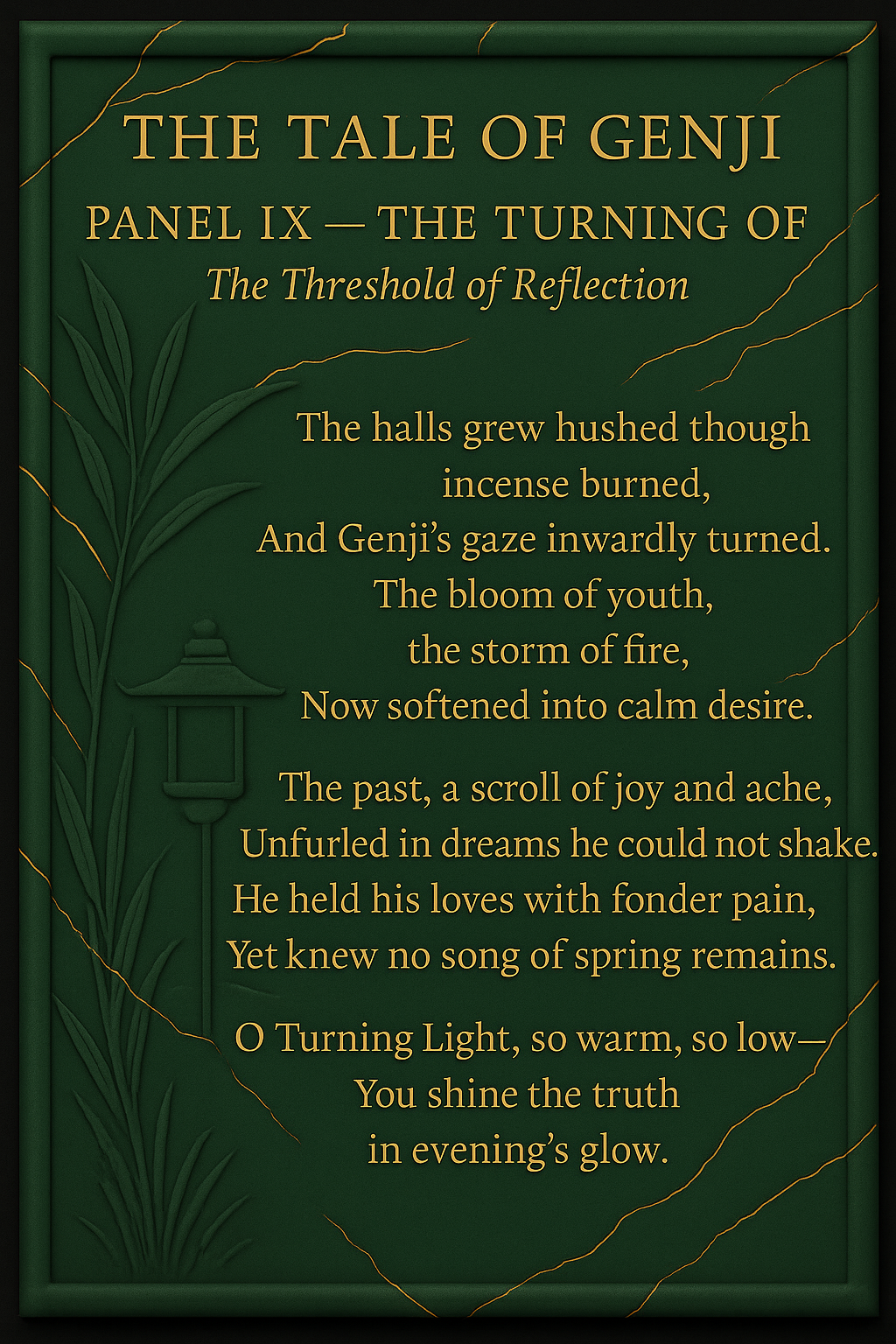 THE TALE OF GENJI

PANEL IX — THE TURNING OF

The Threshold of Reflection

The halls grew hushed though incense burned,
And Genji's gaze inwardly turned.
The bloom of youth,
the storm of fire,
Now softened into calm desire.

The past, a scroll of joy and ache,
Unfurled in dreams he could not shake.
He held his loves with fonder pain,
Yet knew no song of spring remains.

O Turning Light, so warm, so low—
You shine the truth
in evening's glow.